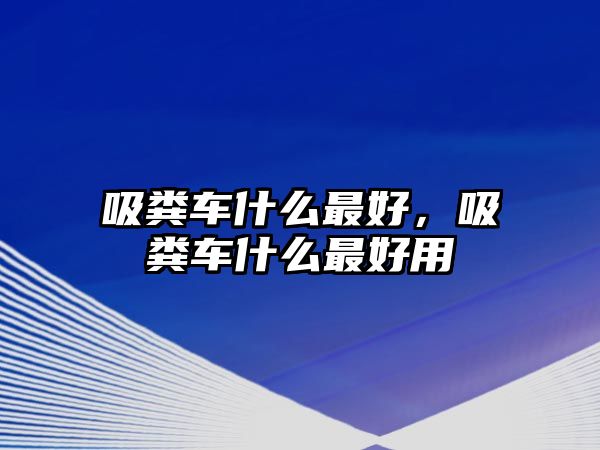 吸粪车什么最好，吸粪车什么最好用